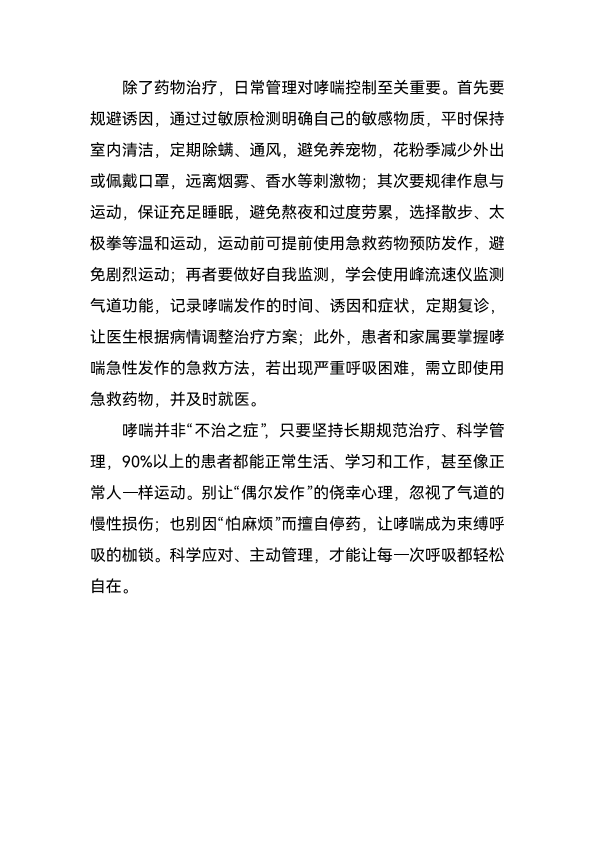 除了药物治疗，日常管理对哮喘控制至关重要。首先要规避诱因，通过过敏原检测明确自己的敏感物质，平时保持室内清洁，定期除螨、通风，避免养宠物，花粉季减少外出或佩戴口罩，远离烟雾、香水等刺激物；其次要规律作息与运动，保证充足睡眠，避免熬夜和过度劳累，选择散步、太极拳等温和运动，运动前可提前使用急救药物预防发作，避免剧烈运动；再者要做好自我监测，学会使用峰流速仪监测气道功能，记录哮喘发作的时间、诱因和症状，定期复诊，让医生根据病情调整治疗方案；此外，患者和家属要掌握哮喘急性发作的急救方法，若出现严重呼吸困难，需立即使用急救药物，并及时就医。

哮喘并非“不治之症”，只要坚持长期规范治疗、科学管理，90%以上的患者都能正常生活、学习和工作，甚至像正常人一样运动。别让“偶尔发作”的侥幸心理，忽视了气道的慢性损伤；也别因“怕麻烦”而擅自停药，让哮喘成为束缚呼吸的枷锁。科学应对、主动管理，才能让每一次呼吸都轻松自在。